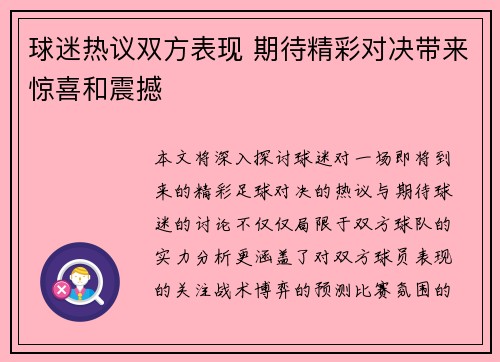 球迷热议双方表现 期待精彩对决带来惊喜和震撼

本文将深入探讨球迷对一场即将到来的精彩足球对决的热议与期待球迷的讨论不仅仅局限于双方球队的实力分析更涵盖了对双方球员表现的关注战术博弈的预测比赛氛围的